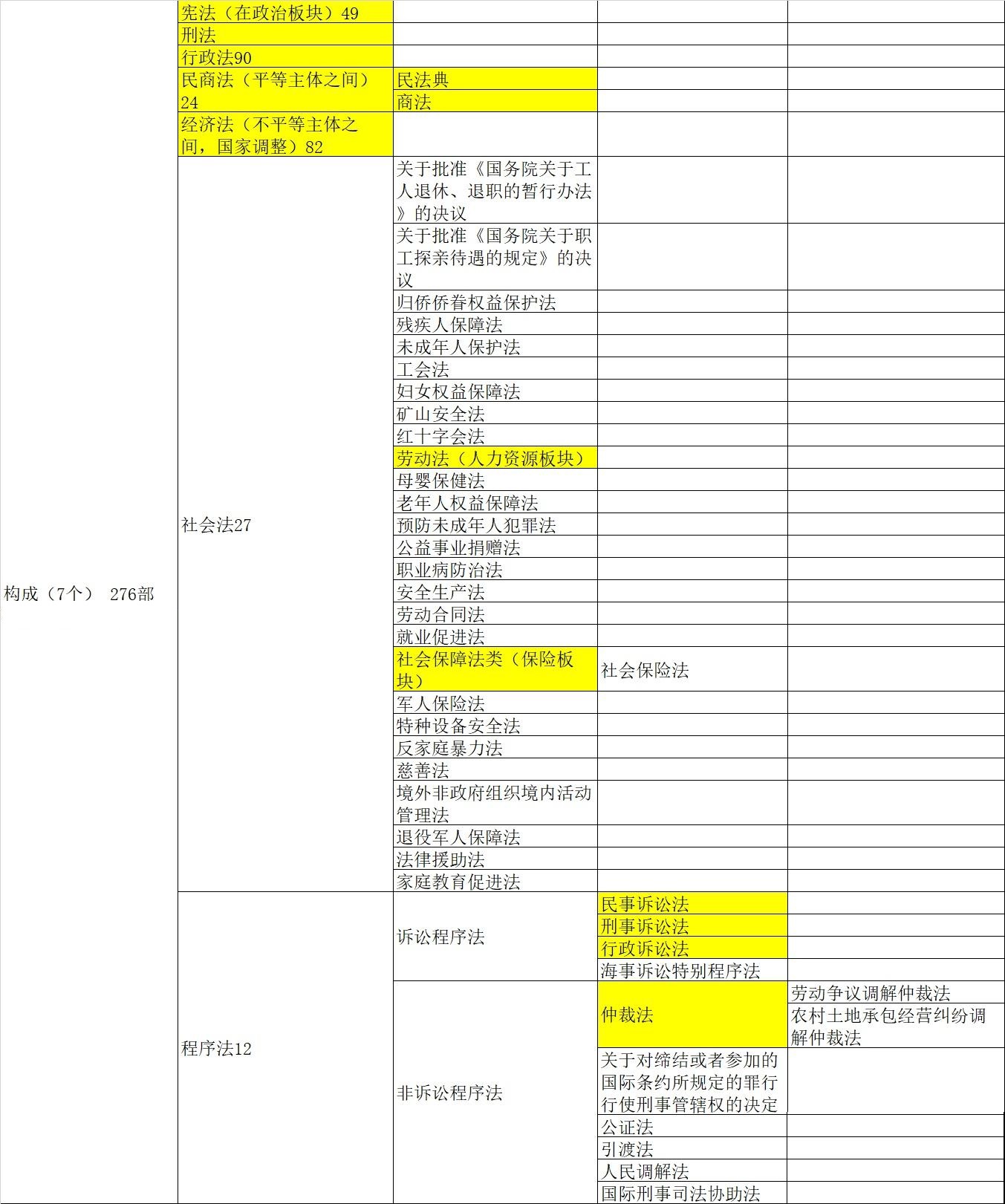 | 构成（7个） 276部 | 宪法（在政治板块）49 | | | |
|---|---|---|---|---|
| | 刑法 | | | |
| | 行政法90 | | | |
| | 民商法（平等主体之间）24 | 民法典 | | |
| | | 商法 | | |
| | 经济法（不平等主体之间，国家调整）82 | | | |
| | 社会法27 | 关于批准《国务院关于工人退休、退职的暂行办法》的决议 | | |
| | | 关于批准《国务院关于职工探亲待遇的规定》的决议 | | |
| | | 归侨侨眷权益保护法 | | |
| | | 残疾人保障法 | | |
| | | 未成年人保护法 | | |
| | | 工会法 | | |
| | | 妇女权益保障法 | | |
| | | 矿山安全法 | | |
| | | 红十字会法 | | |
| | | 劳动法（人力资源板块） | | |
| | | 母婴保健法 | | |
| | | 老年人权益保障法 | | |
| | | 预防未成年人犯罪法 | | |
| | | 公益事业捐赠法 | | |
| | | 职业病防治法 | | |
| | | 安全生产法 | | |
| | | 劳动合同法 | | |
| | | 就业促进法 | | |
| | | 社会保障法类（保险板块） | 社会保险法 | |
| | | 军人保险法 | | |
| | | 特种设备安全法 | | |
| | | 反家庭暴力法 | | |
| | | 慈善法 | | |
| | | 境外非政府组织境内活动管理法 | | |
| | | 退役军人保障法 | | |
| | | 法律援助法 | | |
| | | 家庭教育促进法 | | |
| | 程序法12 | 诉讼程序法 | 民事诉讼法 | |
| | | | 刑事诉讼法 | |
| | | | 行政诉讼法 | |
| | | | 海事诉讼特别程序法 | |
| | | 非诉讼程序法 | 仲裁法 | 劳动争议调解仲裁法 |
| | | | | 农村土地承包经营纠纷调解仲裁法 |
| | | | 关于对缔结或者参加的国际条约所规定的罪行行使刑事管辖权的决定 | |
| | | | 公证法 | |
| | | | 引渡法 | |
| | | | 人民调解法 | |
| | | | 国际刑事司法协助法 | |